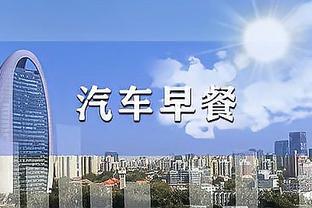 汽车早餐